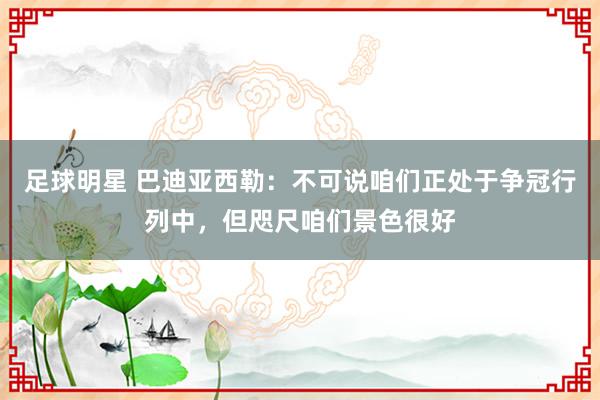 足球明星 巴迪亚西勒：不可说咱们正处于争冠行列中，但咫尺咱们景色很好